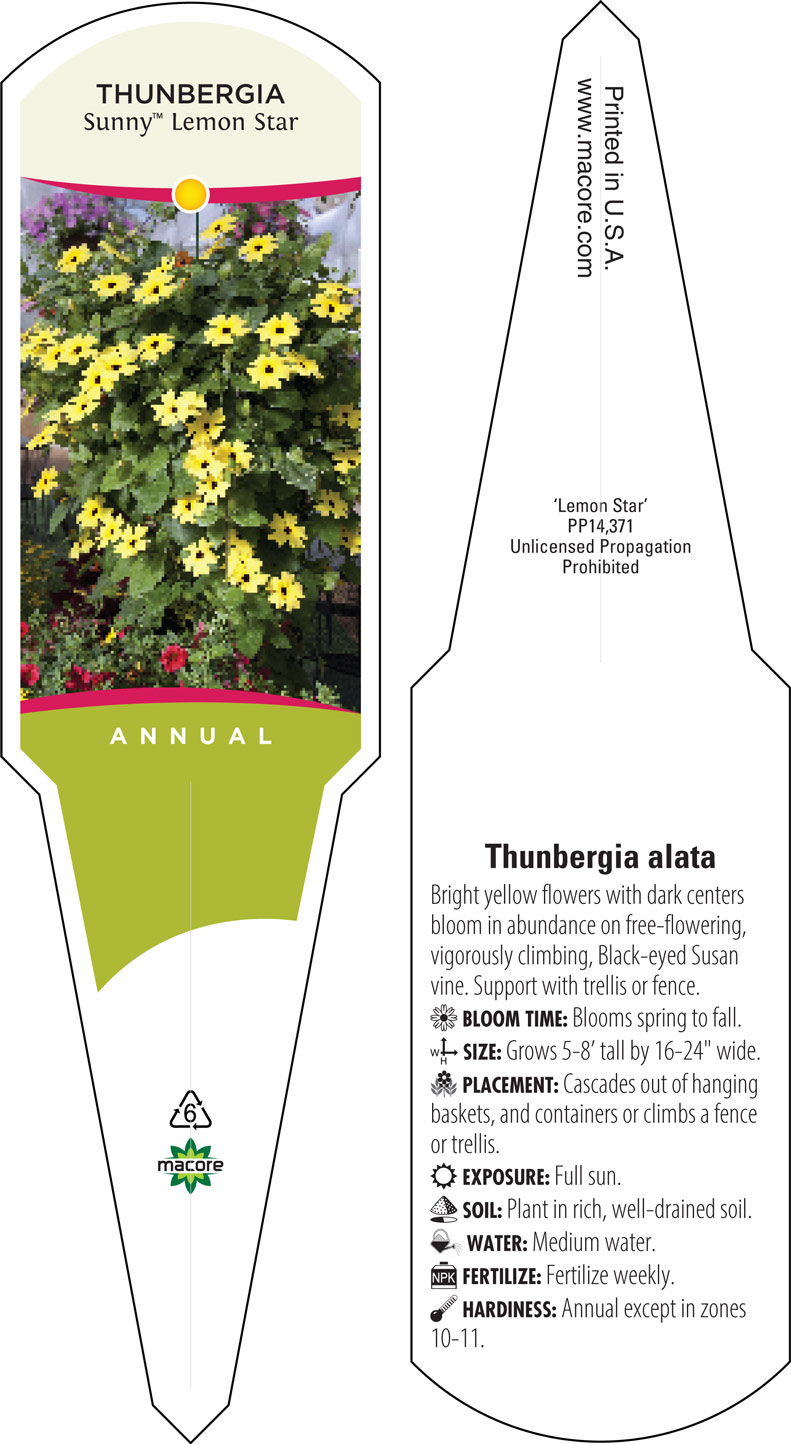 THUNBERGIA
Sunny™ Lemon Star

ANNUAL

6

macore

Printed in U.S.A.
www.macore.com

'Lemon Star'
PP14,371
Unlicensed Propagation
Prohibited

Thunbergia alata

Bright yellow flowers with dark centers bloom in abundance on free-flowering, vigorously climbing, Black-eyed Susan vine. Support with trellis or fence.

BLOOM TIME: Blooms spring to fall.

W H SIZE: Grows 5-8' tall by 16-24" wide.

PLACEMENT: Cascades out of hanging baskets, and containers or climbs a fence or trellis.

EXPOSURE: Full sun.

SOIL: Plant in rich, well-drained soil.

WATER: Medium water.

NPK FERTILIZE: Fertilize weekly.

HARDINESS: Annual except in zones 10-11.